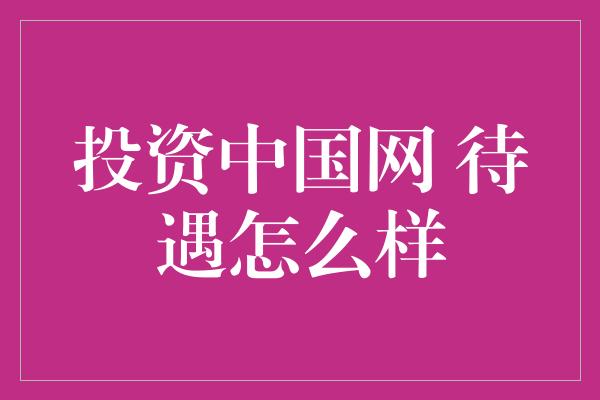 投资中国网 待遇怎么样